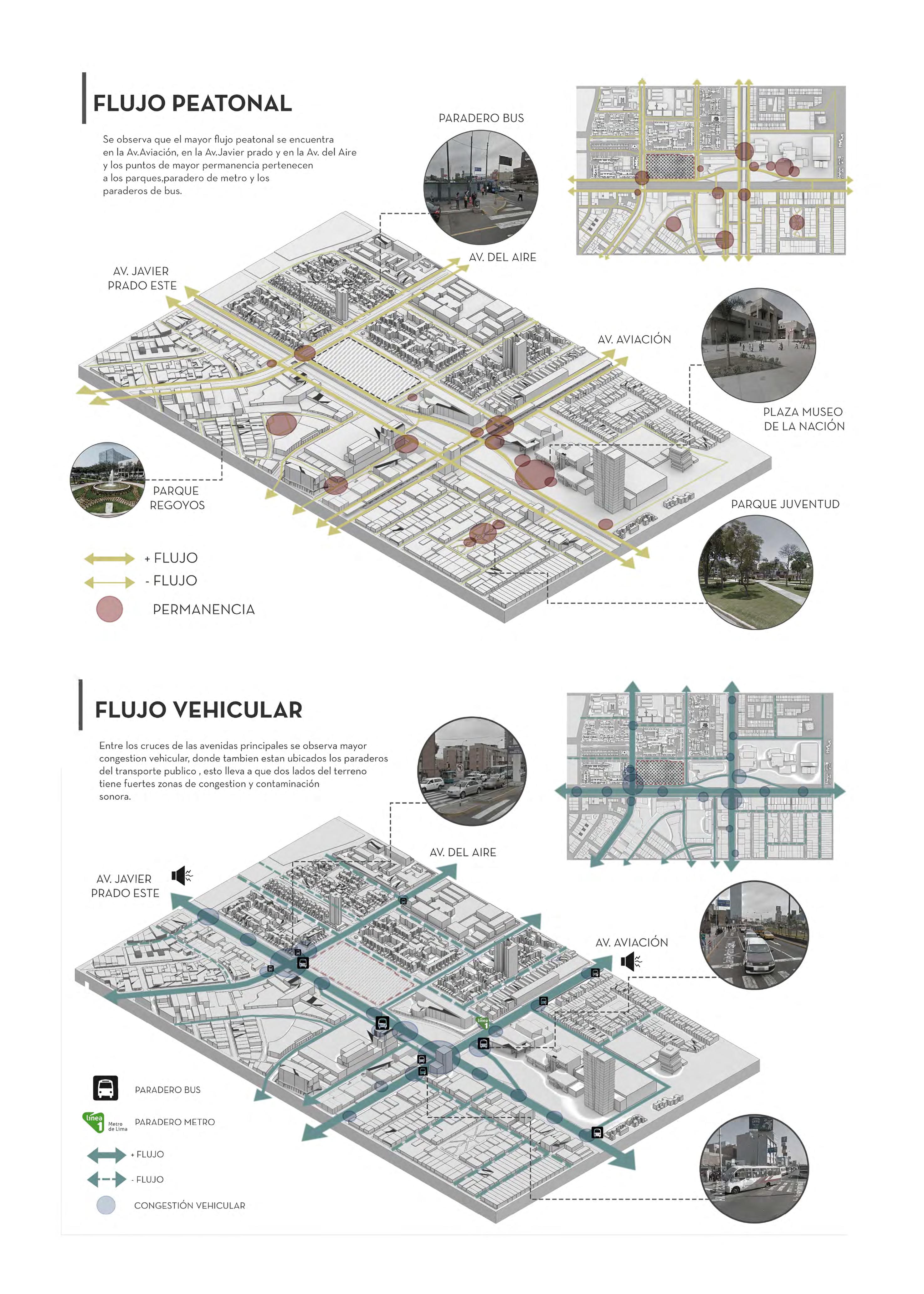 FLUJO PEATONAL

Se observa que el mayor flujo peatonal se encuentra en la Av.Aviación, en la Av.Javier prado y en la Av. del Aire y los puntos de mayor permanencia pertenecen a los parques,paradero de metro y los paraderos de bus.

PARADERO BUS

AV. DEL AIRE

AV. JAVIER PRADO ESTE

AV. AVIACIÓN

PLAZA MUSEO DE LA NACIÓN

PARQUE REGOYOS

PARQUE JUVENTUD

+ FLUJO
- FLUJO
PERMANENCIA

FLUJO VEHICULAR

Entre los cruces de las avenidas principales se observa mayor congestion vehicular, donde tambien estan ubicados los paraderos del transporte publico , esto lleva a que dos lados del terreno tiene fuertes zonas de congestion y contaminación sonora.

AV. DEL AIRE

AV. JAVIER PRADO ESTE

AV. AVIACIÓN

línea 1

PARADERO BUS

línea 1 Metro de Lima PARADERO METRO

+ FLUJO
- FLUJO
CONGESTIÓN VEHICULAR